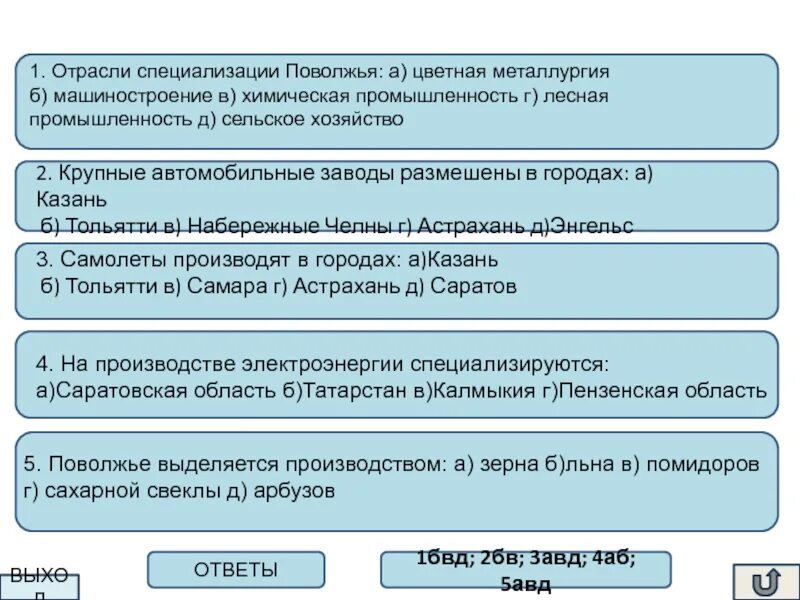 1. Отрасли специализации Поволжья: а) цветная металлургия б) машиностроение в) химическая промышленность г) лесная промышленность д) сельское хозяйство

2. Крупные автомобильные заводы размешены в городах: а) Казань б) Тольятти в) Набережные Челны г) Астрахань д)Энгельс

3. Самолеты производят в городах: а)Казань б) Тольятти в) Самара г) Астрахань д) Саратов

4. На производстве электроэнергии специализируются: а)Саратовская область б)Татарстан в)Калмыкия г)Пензенская область

5. Поволжье выделяется производством: а) зерна б)льна в) помидоров г) сахарной свеклы д) арбузов

ВЫХОД

ОТВЕТЫ

1бвд; 2бв; 3авд; 4аб; 5авд